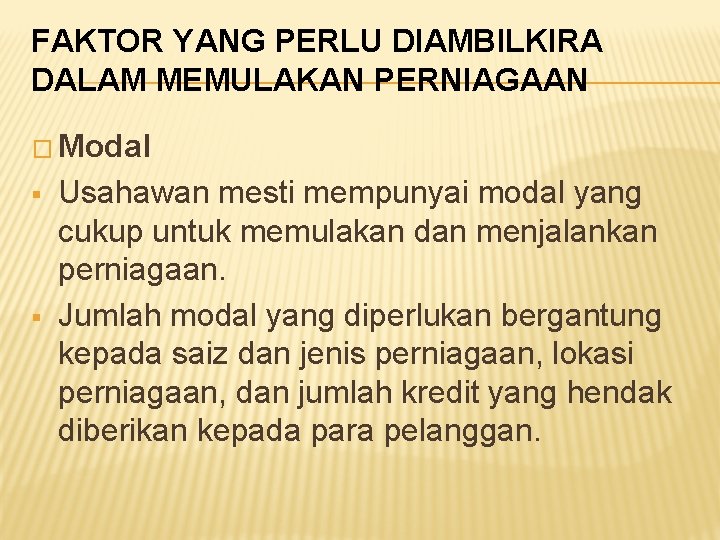 FAKTOR YANG PERLU DIAMBILKIRA DALAM MEMULAKAN PERNIAGAAN

□ Modal

▪ Usahawan mesti mempunyai modal yang cukup untuk memulakan dan menjalankan perniagaan.

▪ Jumlah modal yang diperlukan bergantung kepada saiz dan jenis perniagaan, lokasi perniagaan, dan jumlah kredit yang hendak diberikan kepada para pelanggan.